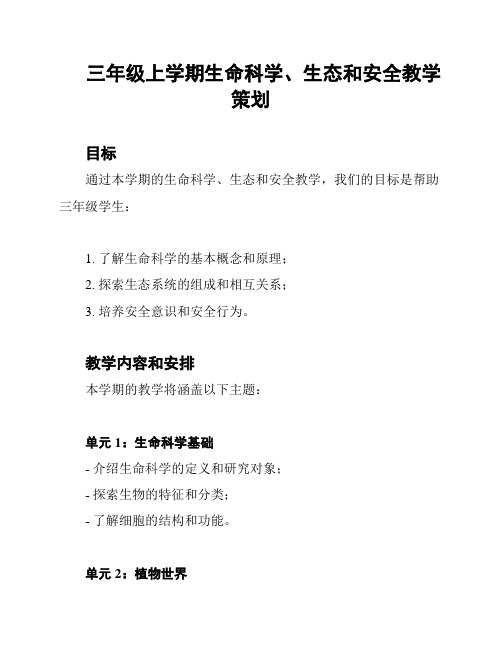 三年级上学期生命科学、生态和安全教学策划

目标

通过本学期的生命科学、生态和安全教学，我们的目标是帮助三年级学生：

1. 了解生命科学的基本概念和原理；

2. 探索生态系统的组成和相互关系；

3. 培养安全意识和安全行为。

教学内容和安排

本学期的教学将涵盖以下主题：

单元 1：生命科学基础

- 介绍生命科学的定义和研究对象；

- 探索生物的特征和分类；

- 了解细胞的结构和功能。

单元 2：植物世界